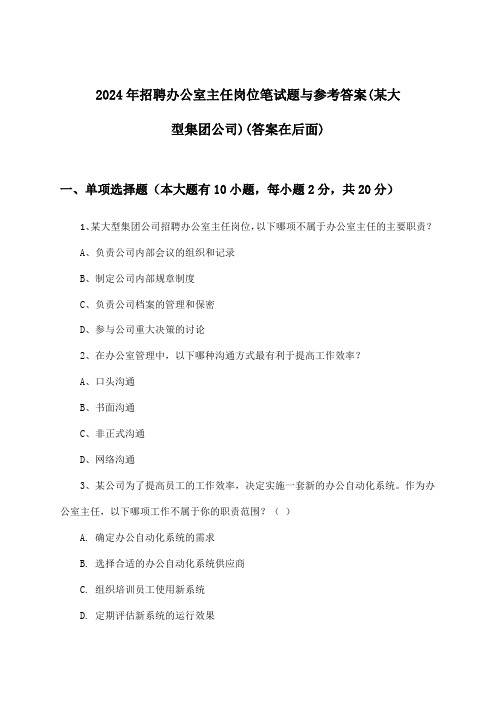 2024年招聘办公室主任岗位笔试题与参考答案(某大型集团公司)(答案在后面)

一、单项选择题（本大题有10小题，每小题2分，共20分）

1、某大型集团公司招聘办公室主任岗位，以下哪项不属于办公室主任的主要职责？

A、负责公司内部会议的组织和记录

B、制定公司内部规章制度

C、负责公司档案的管理和保密

D、参与公司重大决策的讨论

2、在办公室管理中，以下哪种沟通方式最有利于提高工作效率？

A、口头沟通

B、书面沟通

C、非正式沟通

D、网络沟通

3、某公司为了提高员工的工作效率，决定实施一套新的办公自动化系统。作为办公室主任，以下哪项工作不属于你的职责范围？（ ）

A. 确定办公自动化系统的需求

B. 选择合适的办公自动化系统供应商

C. 组织培训员工使用新系统

D. 定期评估新系统的运行效果